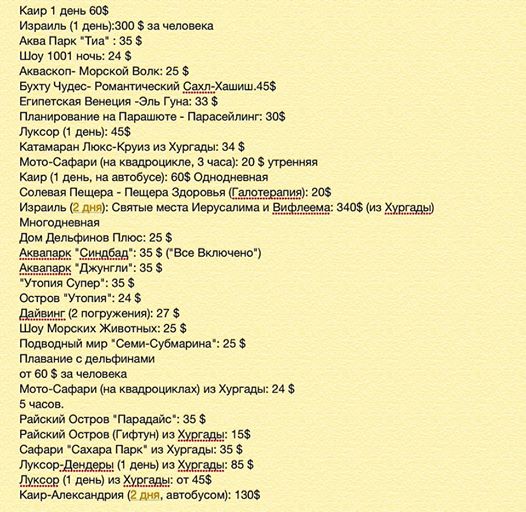 Каир 1 день 60$
Израиль (1 день):300 $ за человека
Аква Парк "Тиа" : 35 $
Шоу 1001 ночь: 24 $
Акваскоп- Морской Волк: 25 $
Бухту Чудес- Романтический Сахл-Хашиш.45$
Египетская Венеция -Эль Гуна: 33 $
Планирование на Парашюте - Парасейлинг: 30$
Луксор (1 день): 45$
Катамаран Люкс-Круиз из Хургады: 34 $
Мото-Сафари (на квадроцикле, 3 часа): 20 $ утренняя
Каир (1 день, на автобусе): 60$ Однодневная
Солевая Пещера - Пещера Здоровья (Галотерапия): 20$
Израиль (2 дня): Святые места Иерусалима и Вифлеема: 340$ (из Хургады)
Многодневная
Дом Дельфинов Плюс: 25 $
Аквапарк "Синдбад": 35 $ ("Все Включено")
Аквапарк "Джунгли": 35 $
"Утопия Супер": 35 $
Остров "Утопия": 24 $
Дайвинг (2 погружения): 27 $
Шоу Морских Животных: 25 $
Подводный мир "Семи-Субмарина": 25 $
Плавание с дельфинами
от 60 $ за человека
Мото-Сафари (на квадроциклах) из Хургады: 24 $
5 часов.
Райский Остров "Парадайс": 35 $
Райский Остров (Гифтун) из Хургады: 15$
Сафари "Сахара Парк" из Хургады: 35 $
Луксор-Дендеры (1 день) из Хургады: 85 $
Луксор (1 день) из Хургады: от 45$
Каир-Александрия (2 дня, автобусом): 130$